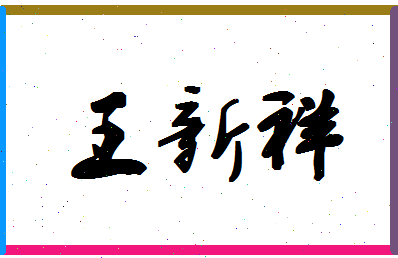 王新祥